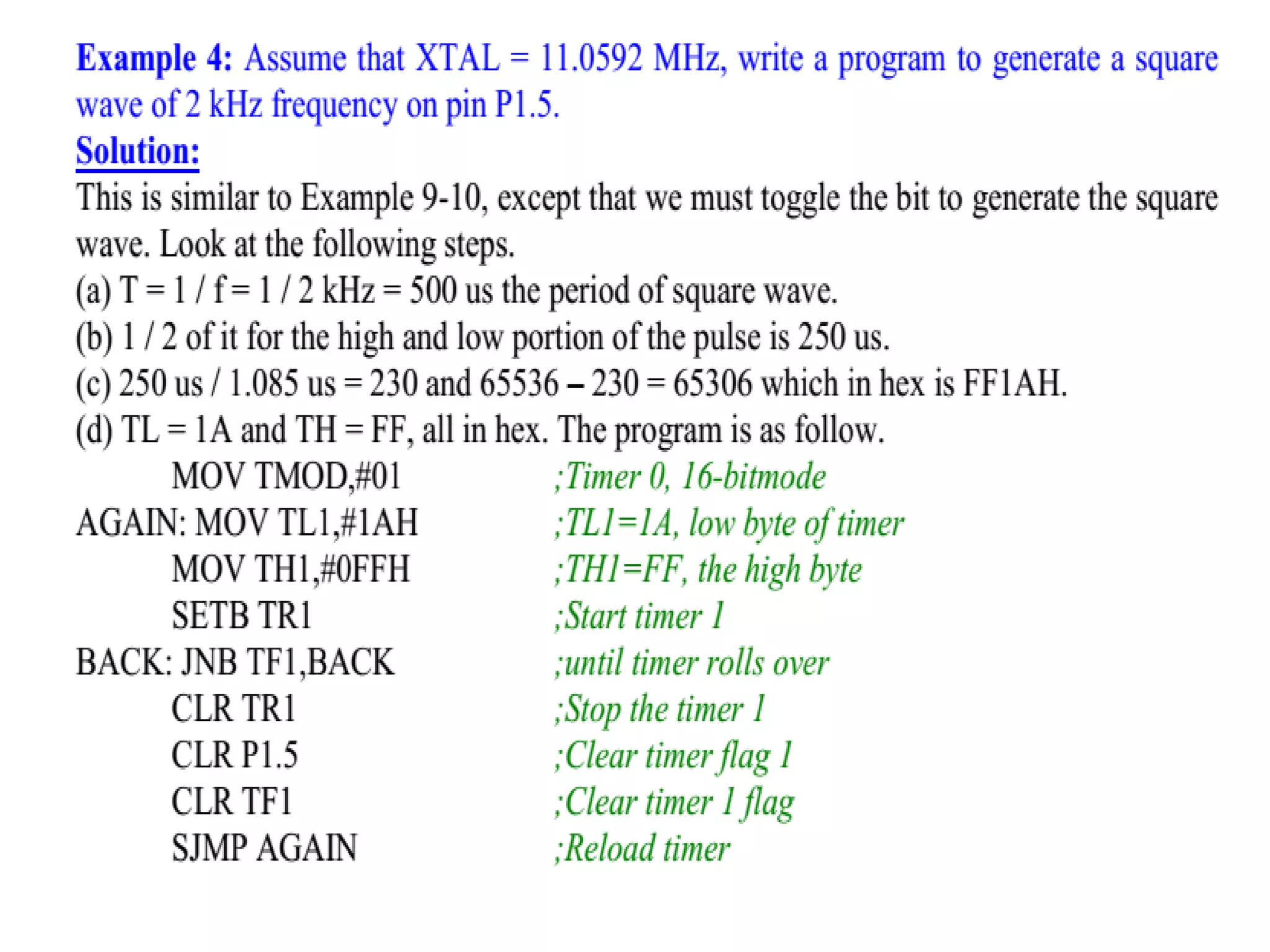 Example 4: Assume that XTAL = 11.0592 MHz, write a program to generate a square wave of 2 kHz frequency on pin P1.5.

Solution:

This is similar to Example 9-10, except that we must toggle the bit to generate the square wave. Look at the following steps.
(a) T = 1 / f = 1 / 2 kHz = 500 us the period of square wave.
(b) 1 / 2 of it for the high and low portion of the pulse is 250 us.
(c) 250 us / 1.085 us = 230 and 65536 – 230 = 65306 which in hex is FF1AH.
(d) TL = 1A and TH = FF, all in hex. The program is as follow.

MOV TMOD,#01 ;Timer 0, 16-bitmode
AGAIN: MOV TL1,#1AH ;TL1=1A, low byte of timer
MOV TH1,#0FFH ;TH1=FF, the high byte
SETB TR1 ;Start timer 1
BACK: JNB TF1,BACK ;until timer rolls over
CLR TR1 ;Stop the timer 1
CLR P1.5 ;Clear timer flag 1
CLR TF1 ;Clear timer 1 flag
SJMP AGAIN ;Reload timer